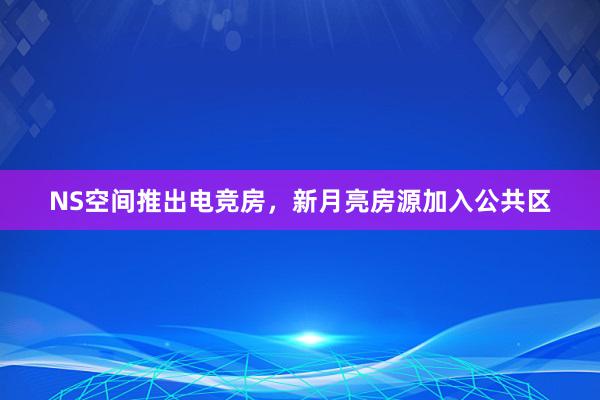 NS空间推出电竞房，新月亮房源加入公共区